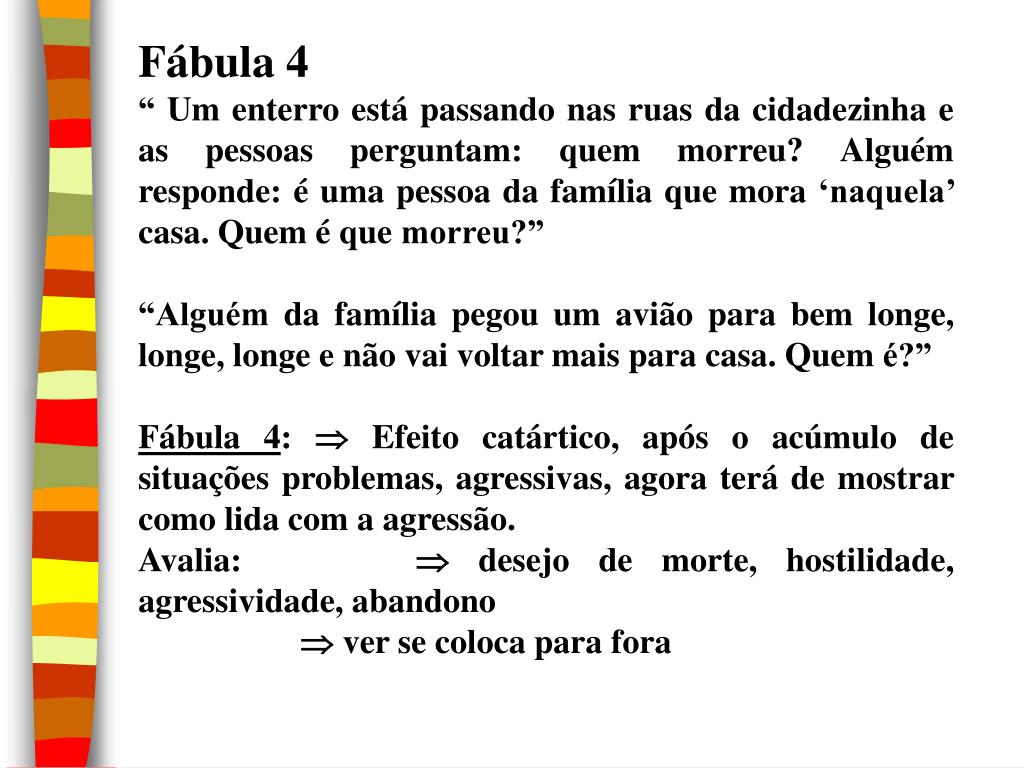 Fábula 4
“ Um enterro está passando nas ruas da cidadezinha e as pessoas perguntam: quem morreu? Alguém responde: é uma pessoa da família que mora ‘naquela’ casa. Quem é que morreu?”

“Alguém da família pegou um avião para bem longe, longe, longe e não vai voltar mais para casa. Quem é?”

Fábula 4: $\Rightarrow$ Efeito catártico, após o acúmulo de situações problemas, agressivas, agora terá de mostrar como lida com a agressão.
Avalia: $\Rightarrow$ desejo de morte, hostilidade, agressividade, abandono
$\Rightarrow$ ver se coloca para fora